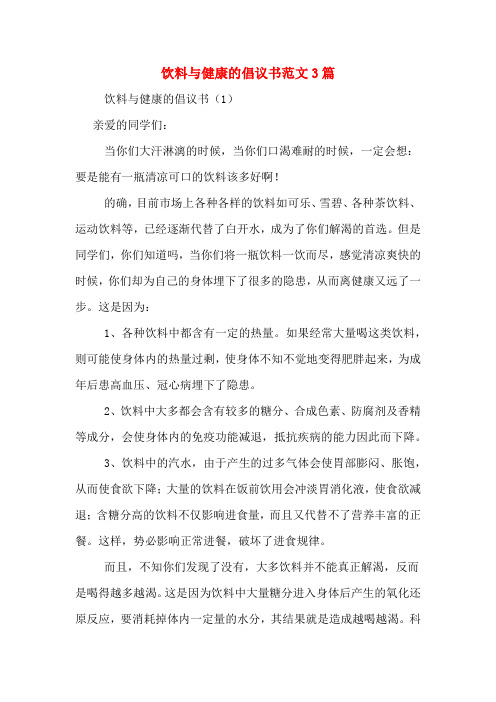 饮料与健康的倡议书范文3篇

饮料与健康的倡议书（1）

亲爱的同学们：

当你们大汗淋漓的时候，当你们口渴难耐的时候，一定会想：要是能有一瓶清凉可口的饮料该多好啊！

的确，目前市场上各种各样的饮料如可乐、雪碧、各种茶饮料、运动饮料等，已经逐渐代替了白开水，成为了你们解渴的首选。但是同学们，你们知道吗，当你们将一瓶饮料一饮而尽，感觉清凉爽快的时候，你们却为自己的身体埋下了很多的隐患，从而离健康又远了一步。这是因为：

1、各种饮料中都含有一定的热量。如果经常大量喝这类饮料，则可能使身体内的热量过剩，使身体不知不觉地变得肥胖起来，为成年后患高血压、冠心病埋下了隐患。

2、饮料中大多都会含有较多的糖分、合成色素、防腐剂及香精等成分，会使身体内的免疫功能减退，抵抗疾病的能力因此而下降。

3、饮料中的汽水，由于产生的过多气体会使胃部膨闷、胀饱，从而使食欲下降；大量的饮料在饭前饮用会冲淡胃消化液，使食欲减退；含糖分高的饮料不仅影响进食量，而且又代替不了营养丰富的正餐。这样，势必影响正常进餐，破坏了进食规律。

而且，不知你们发现了没有，大多饮料并不能真正解渴，反而是喝得越多越渴。这是因为饮料中大量糖分进入身体后产生的氧化还原反应，要消耗掉体内一定量的水分，其结果就是造成越喝越渴。科